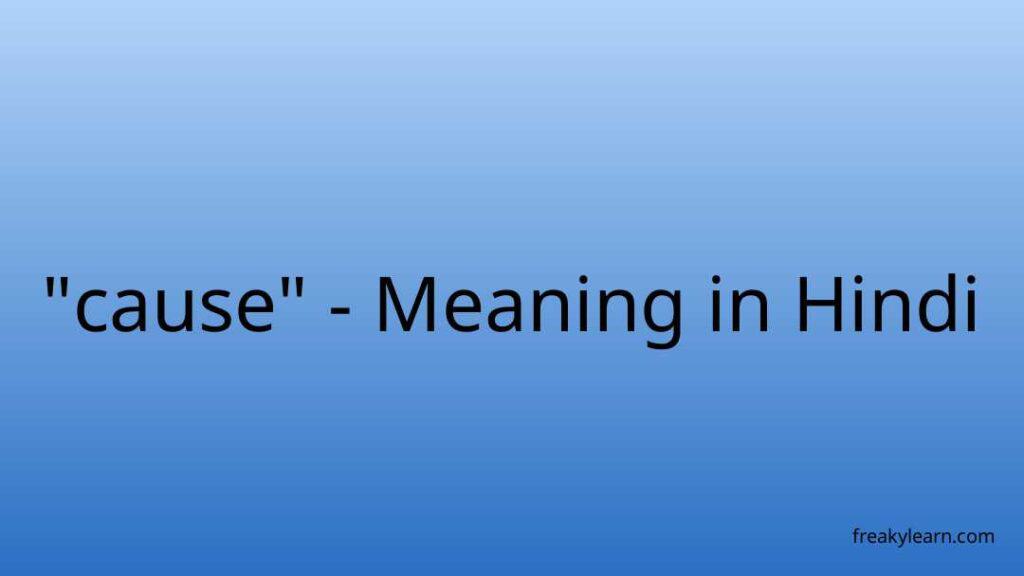 "cause" - Meaning in Hindi

freakylearn.com